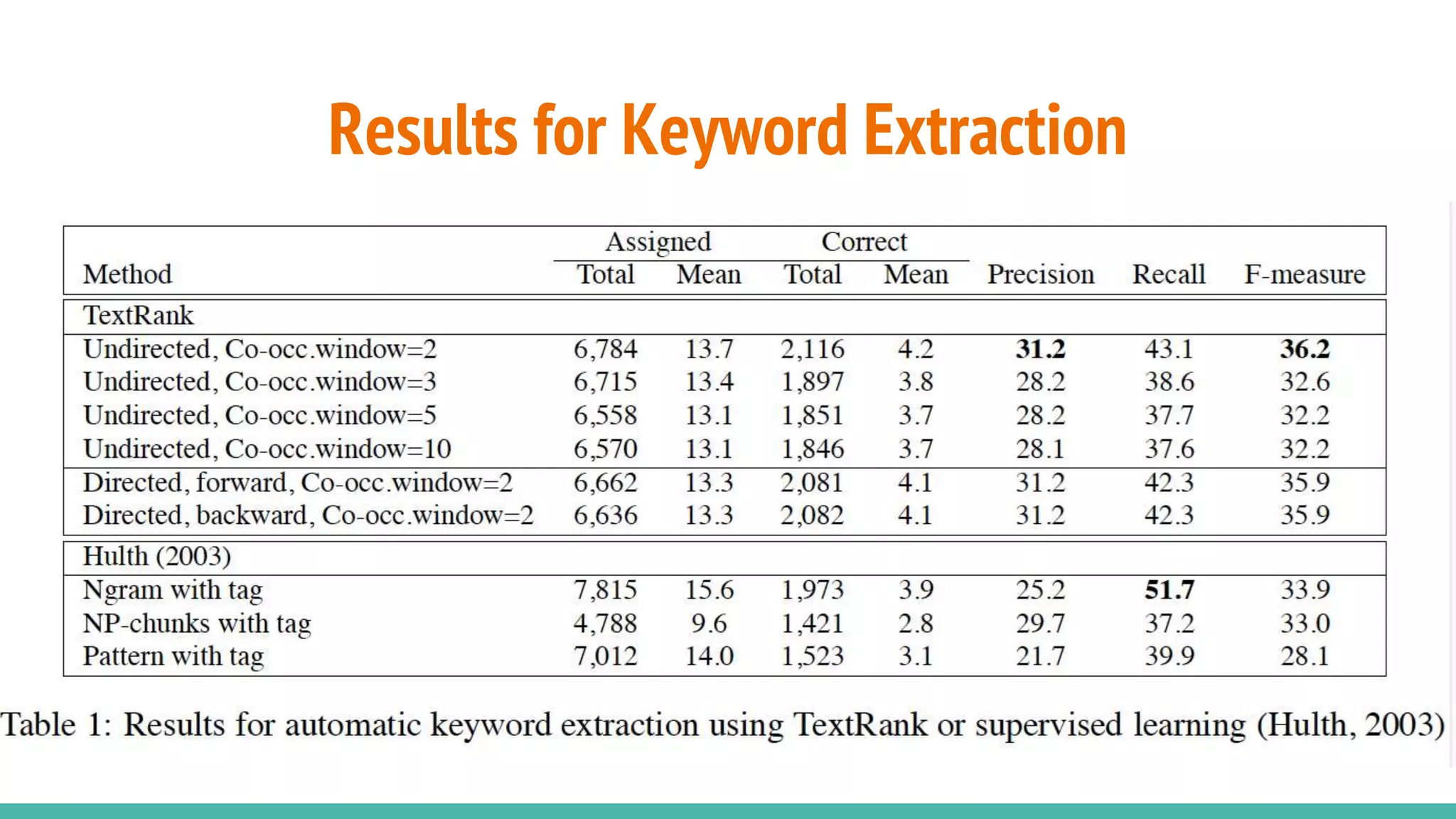 Results for Keyword Extraction

| Method | Assigned Total | Assigned Mean | Correct Total | Correct Mean | Precision | Recall | F-measure |
|---|---|---|---|---|---|---|---|
| TextRank | | | | | | | |
| Undirected, Co-occ.window=2 | 6,784 | 13.7 | 2,116 | 4.2 | **31.2** | 43.1 | **36.2** |
| Undirected, Co-occ.window=3 | 6,715 | 13.4 | 1,897 | 3.8 | 28.2 | 38.6 | 32.6 |
| Undirected, Co-occ.window=5 | 6,558 | 13.1 | 1,851 | 3.7 | 28.2 | 37.7 | 32.2 |
| Undirected, Co-occ.window=10 | 6,570 | 13.1 | 1,846 | 3.7 | 28.1 | 37.6 | 32.2 |
| Directed, forward, Co-occ.window=2 | 6,662 | 13.3 | 2,081 | 4.1 | 31.2 | 42.3 | 35.9 |
| Directed, backward, Co-occ.window=2 | 6,636 | 13.3 | 2,082 | 4.1 | 31.2 | 42.3 | 35.9 |
| Hulth (2003) | | | | | | | |
| Ngram with tag | 7,815 | 15.6 | 1,973 | 3.9 | 25.2 | **51.7** | 33.9 |
| NP-chunks with tag | 4,788 | 9.6 | 1,421 | 2.8 | 29.7 | 37.2 | 33.0 |
| Pattern with tag | 7,012 | 14.0 | 1,523 | 3.1 | 21.7 | 39.9 | 28.1 |

Table 1: Results for automatic keyword extraction using TextRank or supervised learning (Hulth, 2003)